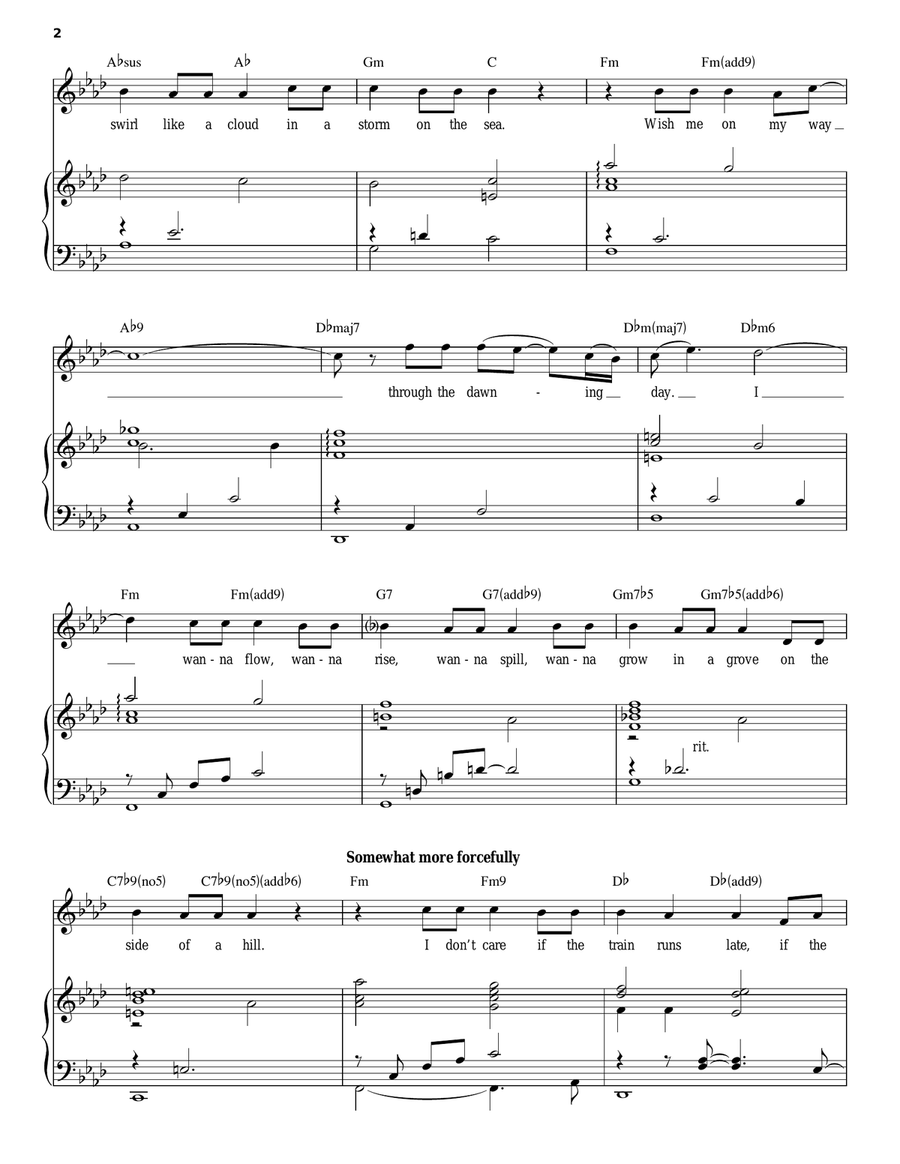 2

A♭sus A♭ Gm C Fm Fm(add9)

swirl like a cloud in a storm on the sea. Wish me on my way

A♭9 D♭maj7 D♭m(maj7) D♭m6

through the dawn - ing day. I

Fm Fm(add9) G7 G7(add♭9) Gm7♭5 Gm7♭5(add♭6)

wan-na flow, wan-na rise, wan-na spill, wan-na grow in a grove on the

rit.

Somewhat more forcefully

C7♭9(no5) C7♭9(no5)(add♭6) Fm Fm9 D♭ D♭(add9)

side of a hill. I don't care if the train runs late, if the